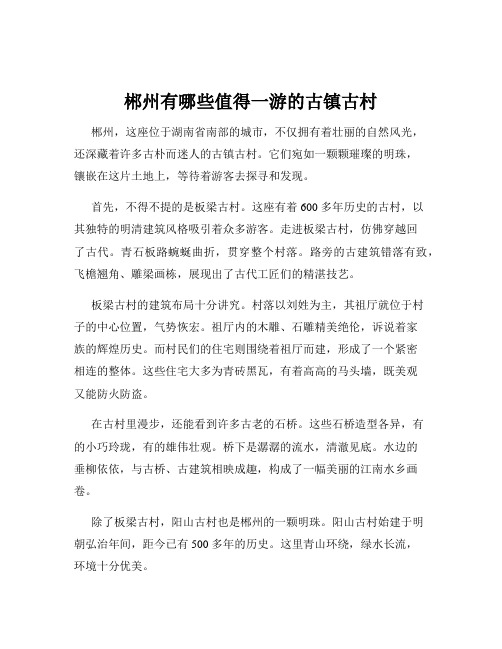 郴州有哪些值得一游的古镇古村

郴州，这座位于湖南省南部的城市，不仅拥有着壮丽的自然风光，还深藏着许多古朴而迷人的古镇古村。它们宛如一颗颗璀璨的明珠，镶嵌在这片土地上，等待着游客去探寻和发现。

首先，不得不提的是板梁古村。这座有着 600 多年历史的古村，以其独特的明清建筑风格吸引着众多游客。走进板梁古村，仿佛穿越回了古代。青石板路蜿蜒曲折，贯穿整个村落。路旁的古建筑错落有致，飞檐翘角、雕梁画栋，展现出了古代工匠们的精湛技艺。

板梁古村的建筑布局十分讲究。村落以刘姓为主，其祖厅就位于村子的中心位置，气势恢宏。祖厅内的木雕、石雕精美绝伦，诉说着家族的辉煌历史。而村民们的住宅则围绕着祖厅而建，形成了一个紧密相连的整体。这些住宅大多为青砖黑瓦，有着高高的马头墙，既美观又能防火防盗。

在古村里漫步，还能看到许多古老的石桥。这些石桥造型各异，有的小巧玲珑，有的雄伟壮观。桥下是潺潺的流水，清澈见底。水边的垂柳依依，与古桥、古建筑相映成趣，构成了一幅美丽的江南水乡画卷。

除了板梁古村，阳山古村也是郴州的一颗明珠。阳山古村始建于明朝弘治年间，距今已有 500 多年的历史。这里青山环绕，绿水长流，环境十分优美。